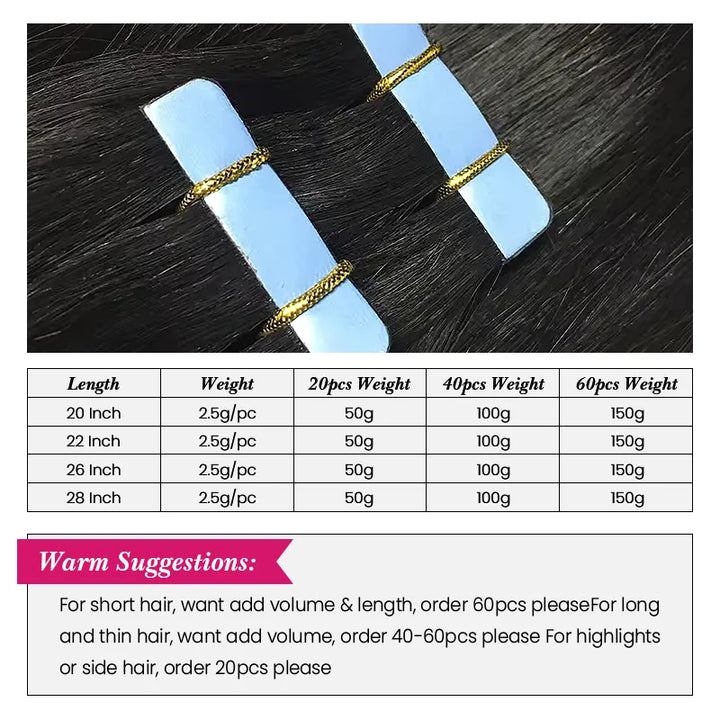 | Length | Weight | 20pcs Weight | 40pcs Weight | 60pcs Weight |
|---|---|---|---|---|
| 20 Inch | 2.5g/pc | 50g | 100g | 150g |
| 22 Inch | 2.5g/pc | 50g | 100g | 150g |
| 26 Inch | 2.5g/pc | 50g | 100g | 150g |
| 28 Inch | 2.5g/pc | 50g | 100g | 150g |

Warm Suggestions:

For short hair, want add volume & length, order 60pcs pleaseFor long and thin hair, want add volume, order 40-60pcs please For highlights or side hair, order 20pcs please